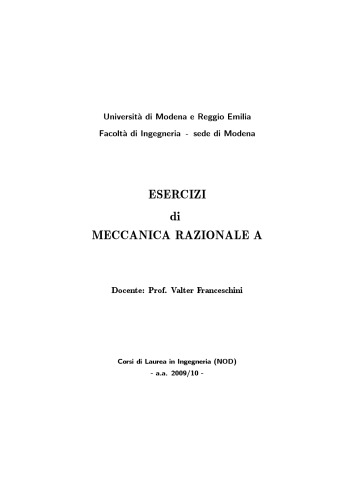 Università di Modena e Reggio Emilia
Facoltà di Ingegneria - sede di Modena

ESERCIZI
di
MECCANICA RAZIONALE A

Docente: Prof. Valter Franceschini

Corsi di Laurea in Ingegneria (NOD)
- a.a. 2009/10 -